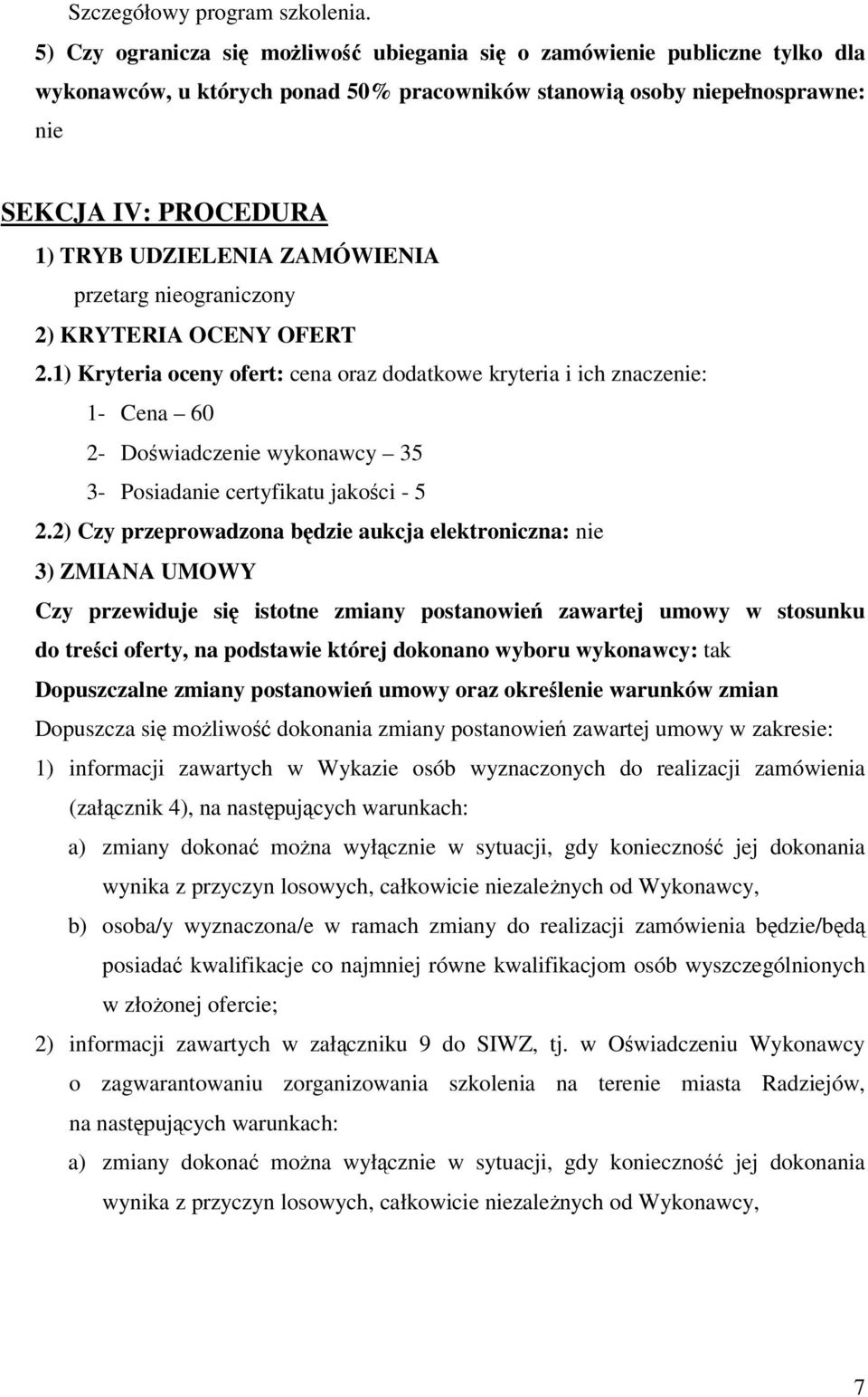 Szczegółowy program szkolenia.

5) Czy ogranicza się możliwość ubiegania się o zamówienie publiczne tylko dla wykonawców, u których ponad 50% pracowników stanowią osoby niepełnosprawne: nie

SEKCJA IV: PROCEDURA

1) TRYB UDZIELENIA ZAMÓWIENIA

przetarg nieograniczony

2) KRYTERIA OCENY OFERT

2.1) Kryteria oceny ofert: cena oraz dodatkowe kryteria i ich znaczenie:

1- Cena – 60

2- Doświadczenie wykonawcy – 35

3- Posiadanie certyfikatu jakości - 5

2.2) Czy przeprowadzona będzie aukcja elektroniczna: nie

3) ZMIANA UMOWY

Czy przewiduje się istotne zmiany postanowień zawartej umowy w stosunku do treści oferty, na podstawie której dokonano wyboru wykonawcy: tak

Dopuszczalne zmiany postanowień umowy oraz określenie warunków zmian

Dopuszcza się możliwość dokonania zmiany postanowień zawartej umowy w zakresie:

1) informacji zawartych w Wykazie osób wyznaczonych do realizacji zamówienia (załącznik 4), na następujących warunkach:

a) zmiany dokonać można wyłącznie w sytuacji, gdy konieczność jej dokonania wynika z przyczyn losowych, całkowicie niezależnych od Wykonawcy,

b) osoba/y wyznaczona/e w ramach zmiany do realizacji zamówienia będzie/będą posiadać kwalifikacje co najmniej równe kwalifikacjom osób wyszczególnionych w złożonej ofercie;

2) informacji zawartych w załączniku 9 do SIWZ, tj. w Oświadczeniu Wykonawcy o zagwarantowaniu zorganizowania szkolenia na terenie miasta Radziejów, na następujących warunkach:

a) zmiany dokonać można wyłącznie w sytuacji, gdy konieczność jej dokonania wynika z przyczyn losowych, całkowicie niezależnych od Wykonawcy,

7